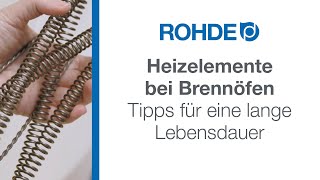 ROHDE

Heizelemente bei Brennöfen
Tipps für eine lange Lebensdauer